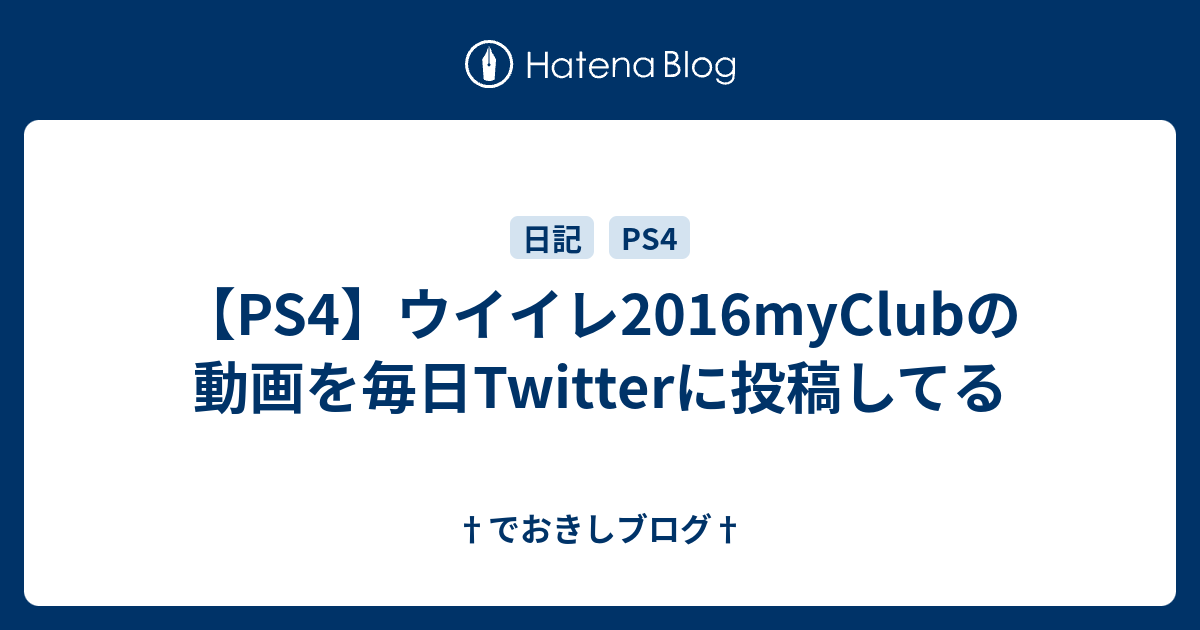 Hatena Blog

日記 PS4

【PS4】ウイイレ2016myClubの動画を毎日Twitterに投稿してる

†でおきしブログ†